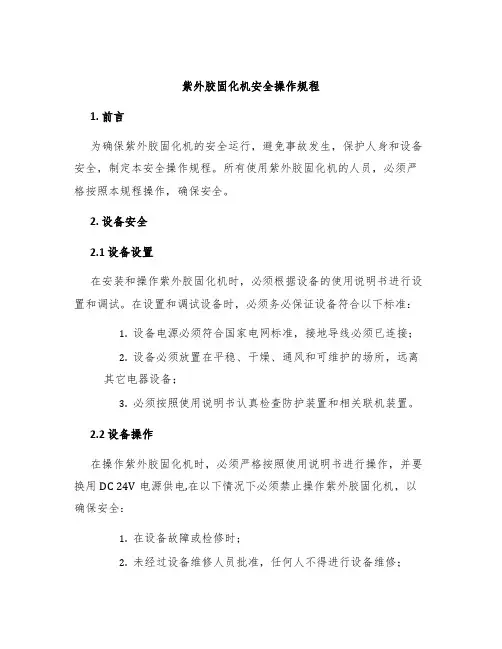 紫外胶固化机安全操作规程

1. 前言

为确保紫外胶固化机的安全运行，避免事故发生，保护人身和设备安全，制定本安全操作规程。所有使用紫外胶固化机的人员，必须严格按照本规程操作，确保安全。

2. 设备安全

2.1 设备设置

在安装和操作紫外胶固化机时，必须根据设备的使用说明书进行设置和调试。在设置和调试设备时，必须务必保证设备符合以下标准：

1. 设备电源必须符合国家电网标准，接地导线必须已连接；

2. 设备必须放置在平稳、干燥、通风和可维护的场所，远离其它电器设备；

3. 必须按照使用说明书认真检查防护装置和相关联机装置。

2.2 设备操作

在操作紫外胶固化机时，必须严格按照使用说明书进行操作，并要换用 DC 24V 电源供电,在以下情况下必须禁止操作紫外胶固化机，以确保安全：

1. 在设备故障或检修时；

2. 未经过设备维修人员批准，任何人不得进行设备维修；